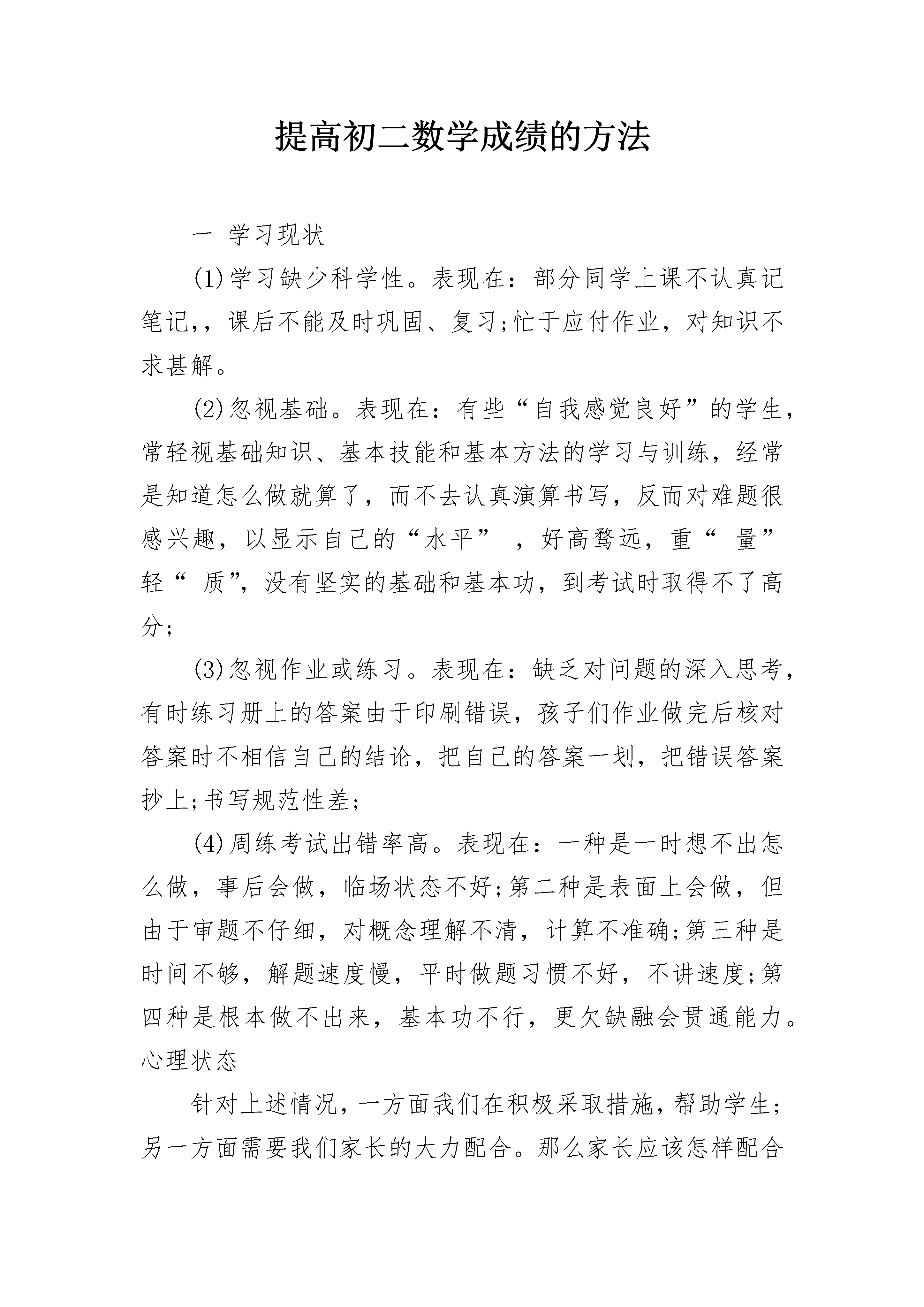 提高初二数学成绩的方法

一 学习现状

(1)学习缺少科学性。表现在：部分同学上课不认真记笔记,，课后不能及时巩固、复习;忙于应付作业，对知识不求甚解。

(2)忽视基础。表现在：有些“自我感觉良好”的学生，常轻视基础知识、基本技能和基本方法的学习与训练，经常是知道怎么做就算了，而不去认真演算书写，反而对难题很感兴趣，以显示自己的“水平” ，好高骛远，重“ 量”轻“ 质”，没有坚实的基础和基本功，到考试时取得不了高分;

(3)忽视作业或练习。表现在：缺乏对问题的深入思考，有时练习册上的答案由于印刷错误，孩子们作业做完后核对答案时不相信自己的结论，把自己的答案一划，把错误答案抄上;书写规范性差;

(4)周练考试出错率高。表现在：一种是一时想不出怎么做，事后会做，临场状态不好;第二种是表面上会做，但由于审题不仔细，对概念理解不清，计算不准确;第三种是时间不够，解题速度慢，平时做题习惯不好，不讲速度;第四种是根本做不出来，基本功不行，更欠缺融会贯通能力。心理状态

针对上述情况，一方面我们在积极采取措施，帮助学生;另一方面需要我们家长的大力配合。那么家长应该怎样配合